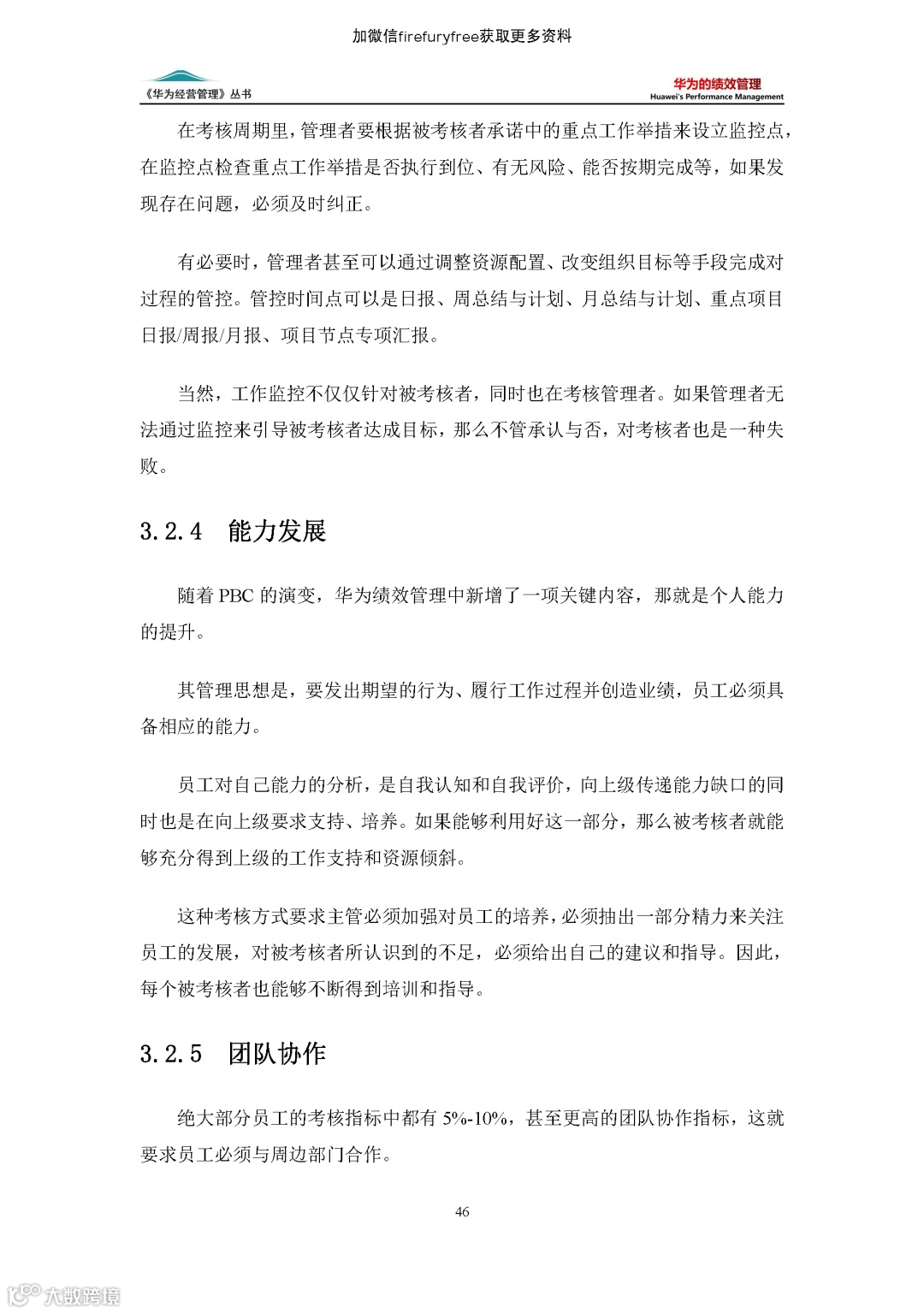 加微信firefuryfree获取更多资料

《华为经营管理》丛书

华为的绩效管理
Huawei's Performance Management

在考核周期里，管理者要根据被考核者承诺中的重点工作举措来设立监控点，在监控点检查重点工作举措是否执行到位、有无风险、能否按期完成等，如果发现存在问题，必须及时纠正。

有必要时，管理者甚至可以通过调整资源配置、改变组织目标等手段完成对过程的管控。管控时间点可以是日报、周总结与计划、月总结与计划、重点项目日报/周报/月报、项目节点专项汇报。

当然，工作监控不仅仅针对被考核者，同时也在考核管理者。如果管理者无法通过监控来引导被考核者达成目标，那么不管承认与否，对考核者也是一种失败。

3.2.4 能力发展

随着 PBC 的演变，华为绩效管理中新增了一项关键内容，那就是个人能力的提升。

其管理思想是，要发出期望的行为、履行工作过程并创造业绩，员工必须具备相应的能力。

员工对自己能力的分析，是自我认知和自我评价，向上级传递能力缺口的同时也是在向上级要求支持、培养。如果能够利用好这一部分，那么被考核者就能够充分得到上级的工作支持和资源倾斜。

这种考核方式要求主管必须加强对员工的培养，必须抽出一部分精力来关注员工的发展，对被考核者所认识到的不足，必须给出自己的建议和指导。因此，每个被考核者也能够不断得到培训和指导。

3.2.5 团队协作

绝大部分员工的考核指标中都有 5%-10%，甚至更高的团队协作指标，这就要求员工必须与周边部门合作。

46

大数跨境